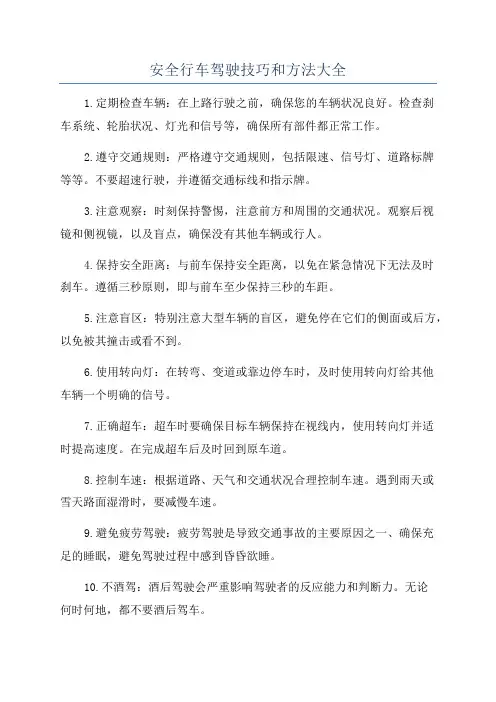 安全行车驾驶技巧和方法大全

1.定期检查车辆：在上路行驶之前，确保您的车辆状况良好。检查刹车系统、轮胎状况、灯光和信号等，确保所有部件都正常工作。

2.遵守交通规则：严格遵守交通规则，包括限速、信号灯、道路标牌等等。不要超速行驶，并遵循交通标线和指示牌。

3.注意观察：时刻保持警惕，注意前方和周围的交通状况。观察后视镜和侧视镜，以及盲点，确保没有其他车辆或行人。

4.保持安全距离：与前车保持安全距离，以免在紧急情况下无法及时刹车。遵循三秒原则，即与前车至少保持三秒的车距。

5.注意盲区：特别注意大型车辆的盲区，避免停在它们的侧面或后方，以免被其撞击或看不到。

6.使用转向灯：在转弯、变道或靠边停车时，及时使用转向灯给其他车辆一个明确的信号。

7.正确超车：超车时要确保目标车辆保持在视线内，使用转向灯并适时提高速度。在完成超车后及时回到原车道。

8.控制车速：根据道路、天气和交通状况合理控制车速。遇到雨天或雪天路面湿滑时，要减慢车速。

9.避免疲劳驾驶：疲劳驾驶是导致交通事故的主要原因之一、确保充足的睡眠，避免驾驶过程中感到昏昏欲睡。

10.不酒驾：酒后驾驶会严重影响驾驶者的反应能力和判断力。无论何时何地，都不要酒后驾车。